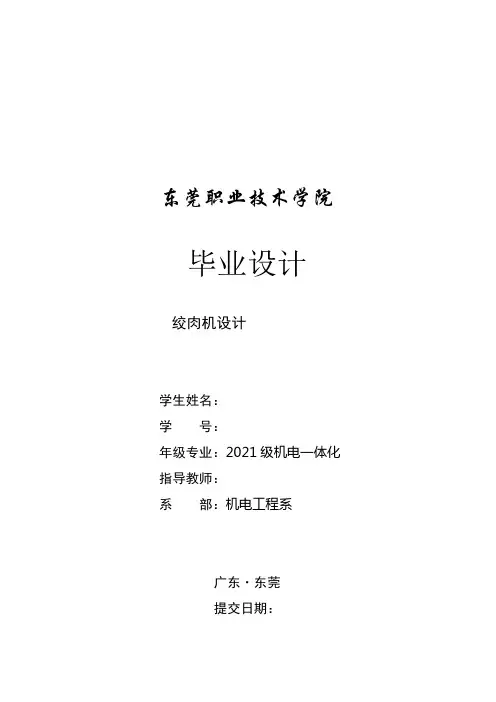 东莞职业技术学院

毕业设计

绞肉机设计

学生姓名：
学 号：
年级专业：2021级机电一体化
指导教师：
系 部：机电工程系

广东·东莞
提交日期：